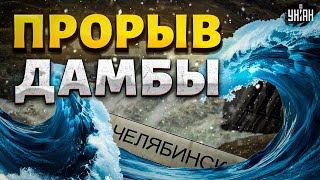 УНІАН

ПРОРЫВ ДАМБЫ

ЧЕЛЯБИНСК